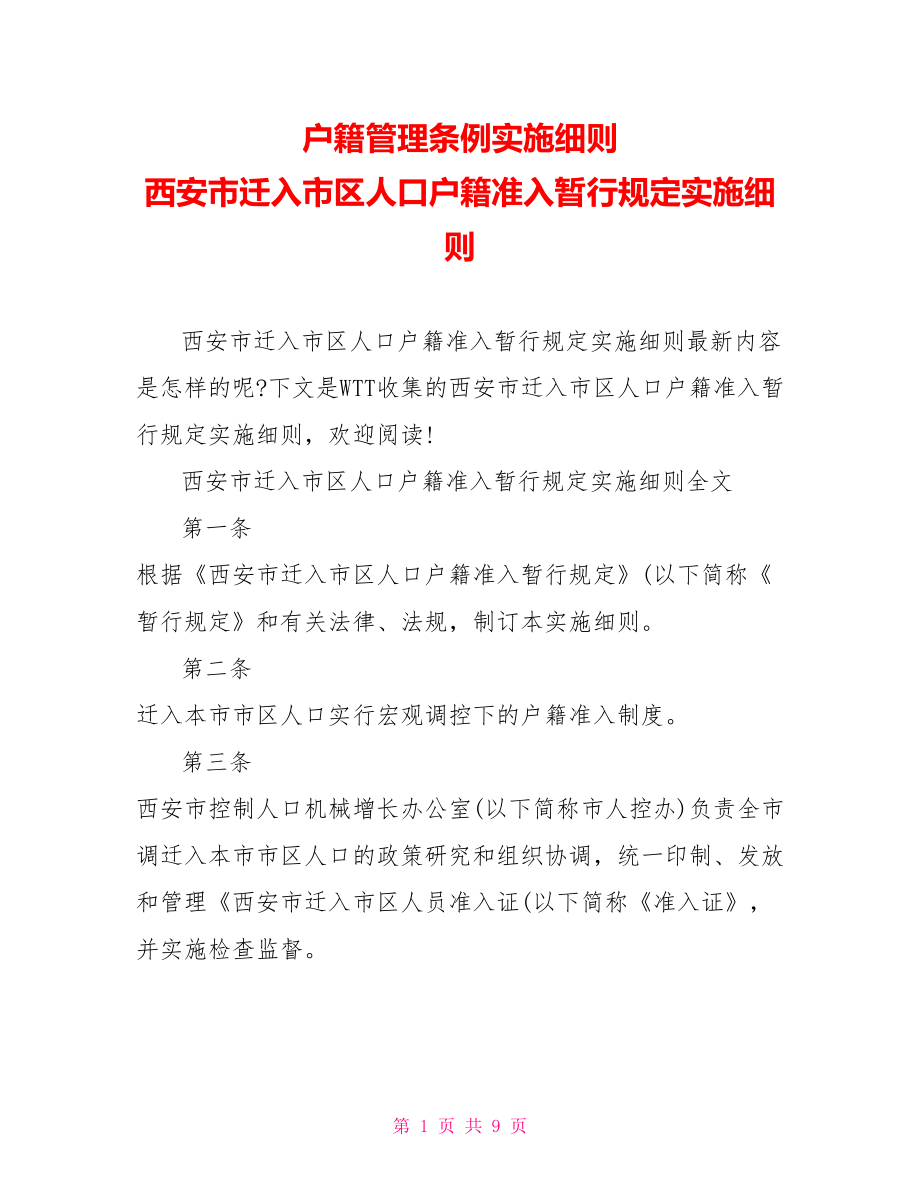 户籍管理条例实施细则
西安市迁入市区人口户籍准入暂行规定实施细则

西安市迁入市区人口户籍准入暂行规定实施细则最新内容是怎样的呢?下文是WTT收集的西安市迁入市区人口户籍准入暂行规定实施细则，欢迎阅读!

西安市迁入市区人口户籍准入暂行规定实施细则全文

第一条

根据《西安市迁入市区人口户籍准入暂行规定》(以下简称《暂行规定》和有关法律、法规，制订本实施细则。

第二条

迁入本市市区人口实行宏观调控下的户籍准入制度。

第三条

西安市控制人口机械增长办公室(以下简称市人控办)负责全市调迁入本市市区人口的政策研究和组织协调，统一印制、发放和管理《西安市迁入市区人员准入证(以下简称《准入证》，并实施检查监督。

第 1 页 共 9 页